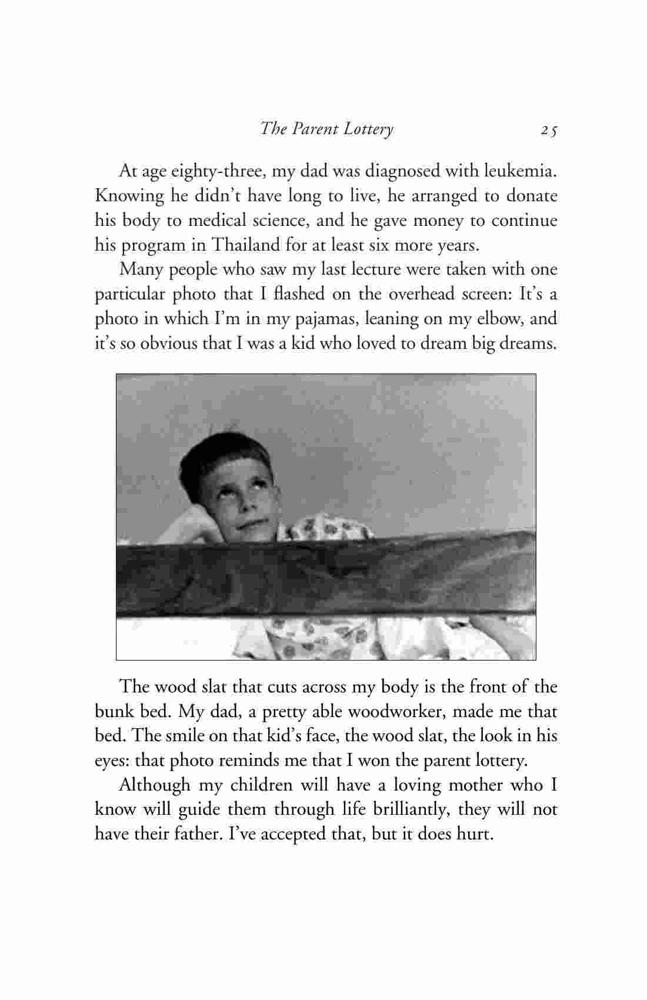 The Parent Lottery 25

At age eighty-three, my dad was diagnosed with leukemia. Knowing he didn't have long to live, he arranged to donate his body to medical science, and he gave money to continue his program in Thailand for at least six more years.

Many people who saw my last lecture were taken with one particular photo that I flashed on the overhead screen: It's a photo in which I'm in my pajamas, leaning on my elbow, and it's so obvious that I was a kid who loved to dream big dreams.

The wood slat that cuts across my body is the front of the bunk bed. My dad, a pretty able woodworker, made me that bed. The smile on that kid's face, the wood slat, the look in his eyes: that photo reminds me that I won the parent lottery.

Although my children will have a loving mother who I know will guide them through life brilliantly, they will not have their father. I've accepted that, but it does hurt.